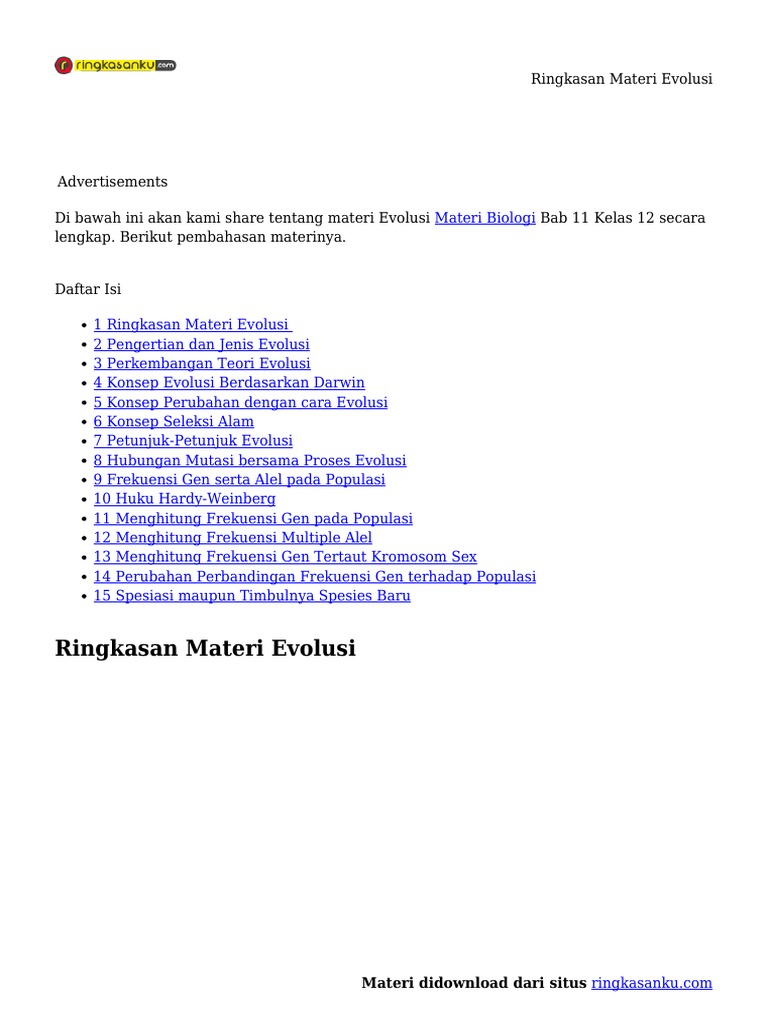 ringkasanku.com

Ringkasan Materi Evolusi

Advertisements

Di bawah ini akan kami share tentang materi Evolusi Materi Biologi Bab 11 Kelas 12 secara lengkap. Berikut pembahasan materinya.

Daftar Isi

- 1 Ringkasan Materi Evolusi
- 2 Pengertian dan Jenis Evolusi
- 3 Perkembangan Teori Evolusi
- 4 Konsep Evolusi Berdasarkan Darwin
- 5 Konsep Perubahan dengan cara Evolusi
- 6 Konsep Seleksi Alam
- 7 Petunjuk-Petunjuk Evolusi
- 8 Hubungan Mutasi bersama Proses Evolusi
- 9 Frekuensi Gen serta Alel pada Populasi
- 10 Huku Hardy-Weinberg
- 11 Menghitung Frekuensi Gen pada Populasi
- 12 Menghitung Frekuensi Multiple Alel
- 13 Menghitung Frekuensi Gen Tertaut Kromosom Sex
- 14 Perubahan Perbandingan Frekuensi Gen terhadap Populasi
- 15 Spesiasi maupun Timbulnya Spesies Baru

Ringkasan Materi Evolusi

Materi didownload dari situs ringkasanku.com